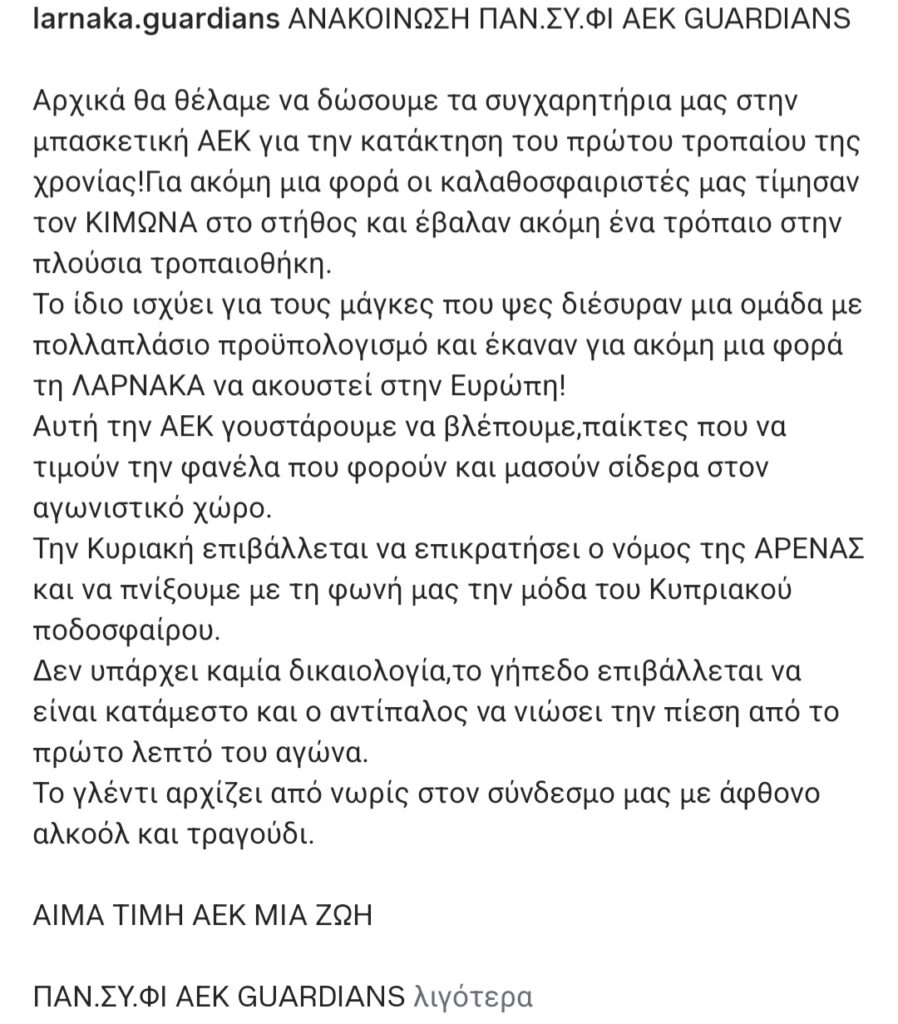 larnaka.guardians ΑΝΑΚΟΙΝΩΣΗ ΠΑΝ.ΣΥ.ΦΙ ΑΕΚ GUARDIANS

Αρχικά θα θέλαμε να δώσουμε τα συγχαρητήρια μας στην μπασκετική ΑΕΚ για την κατάκτηση του πρώτου τροπαίου της χρονίας!Για ακόμη μια φορά οι καλαθοσφαιριστές μας τίμησαν τον ΚΙΜΩΝΑ στο στήθος και έβαλαν ακόμη ένα τρόπαιο στην πλούσια τροπαιοθήκη.
Το ίδιο ισχύει για τους μάγκες που ψες διέσυραν μια ομάδα με πολλαπλάσιο προϋπολογισμό και έκαναν για ακόμη μια φορά τη ΛΑΡΝΑΚΑ να ακουστεί στην Ευρώπη!
Αυτή την ΑΕΚ γουστάρουμε να βλέπουμε,παίκτες που να τιμούν την φανέλα που φορούν και μασούν σίδερα στον αγωνιστικό χώρο.
Την Κυριακή επιβάλλεται να επικρατήσει ο νόμος της ΑΡΕΝΑΣ και να πνίξουμε με τη φωνή μας την μόδα του Κυπριακού ποδοσφαίρου.
Δεν υπάρχει καμία δικαιολογία,το γήπεδο επιβάλλεται να είναι κατάμεστο και ο αντίπαλος να νιώσει την πίεση από το πρώτο λεπτό του αγώνα.
Το γλέντι αρχίζει από νωρίς στον σύνδεσμο μας με άφθονο αλκοόλ και τραγούδι.

ΑΙΜΑ ΤΙΜΗ ΑΕΚ ΜΙΑ ΖΩΗ

ΠΑΝ.ΣΥ.ΦΙ ΑΕΚ GUARDIANS λιγότερα